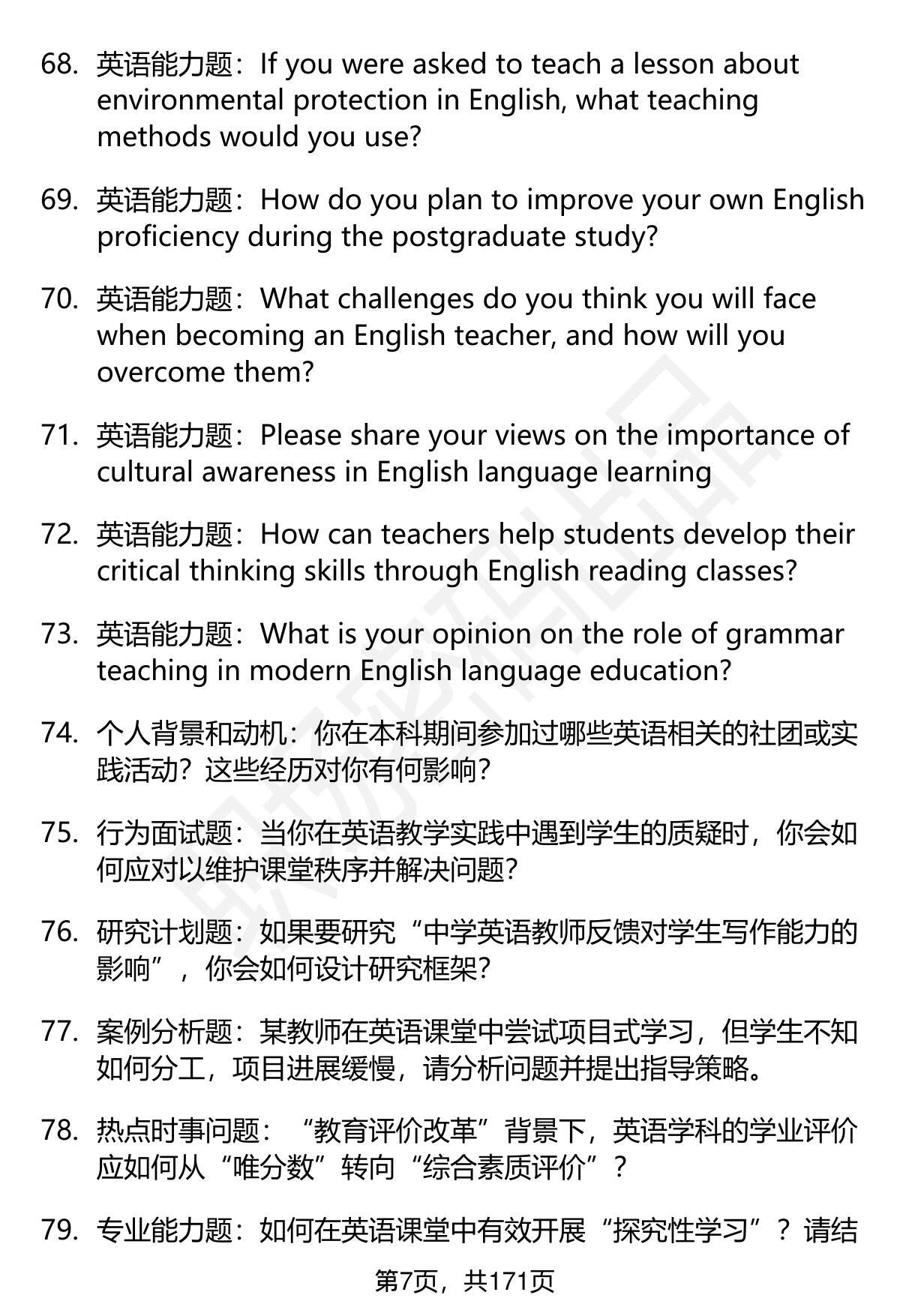 68. 英语能力题：If you were asked to teach a lesson about environmental protection in English, what teaching methods would you use?

69. 英语能力题：How do you plan to improve your own English proficiency during the postgraduate study?

70. 英语能力题：What challenges do you think you will face when becoming an English teacher, and how will you overcome them?

71. 英语能力题：Please share your views on the importance of cultural awareness in English language learning

72. 英语能力题：How can teachers help students develop their critical thinking skills through English reading classes?

73. 英语能力题：What is your opinion on the role of grammar teaching in modern English language education?

74. 个人背景和动机：你在本科期间参加过哪些英语相关的社团或实践活动？这些经历对你有何影响？

75. 行为面试题：当你在英语教学实践中遇到学生的质疑时，你会如何应对以维护课堂秩序并解决问题？

76. 研究计划题：如果要研究“中学英语教师反馈对学生写作能力的影响”，你会如何设计研究框架？

77. 案例分析题：某教师在英语课堂中尝试项目式学习，但学生不知如何分工，项目进展缓慢，请分析问题并提出指导策略。

78. 热点时事问题：“教育评价改革”背景下，英语学科的学业评价应如何从“唯分数”转向“综合素质评价”？

79. 专业能力题：如何在英语课堂中有效开展“探究性学习”？请结

第7页，共171页